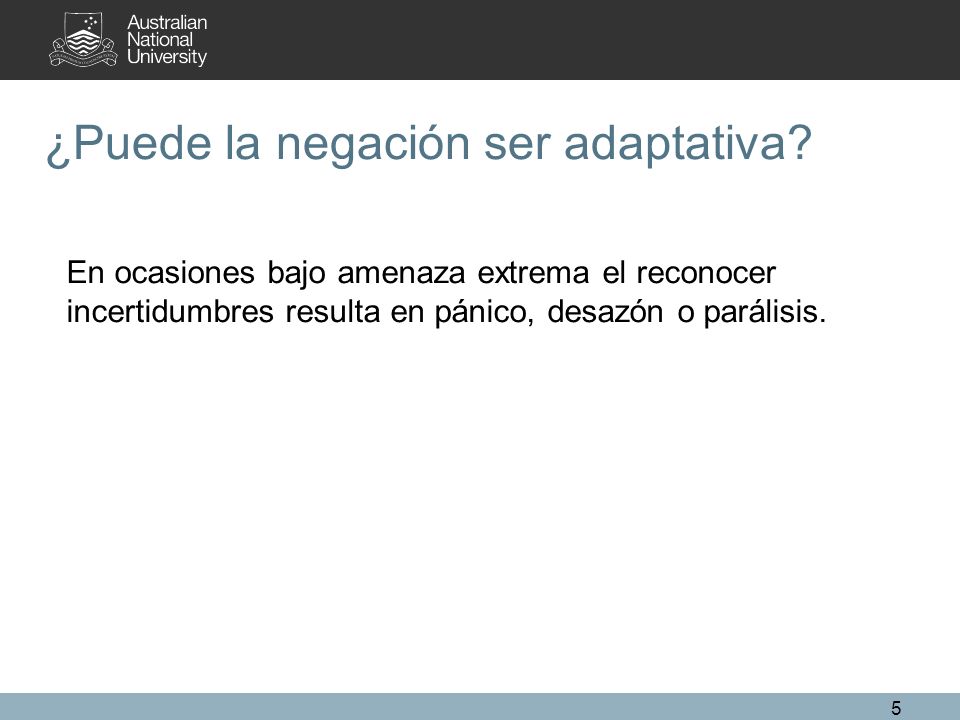 Australian
National
University

¿Puede la negación ser adaptativa?

En ocasiones bajo amenaza extrema el reconocer incertidumbres resulta en pánico, desazón o parálisis.

5